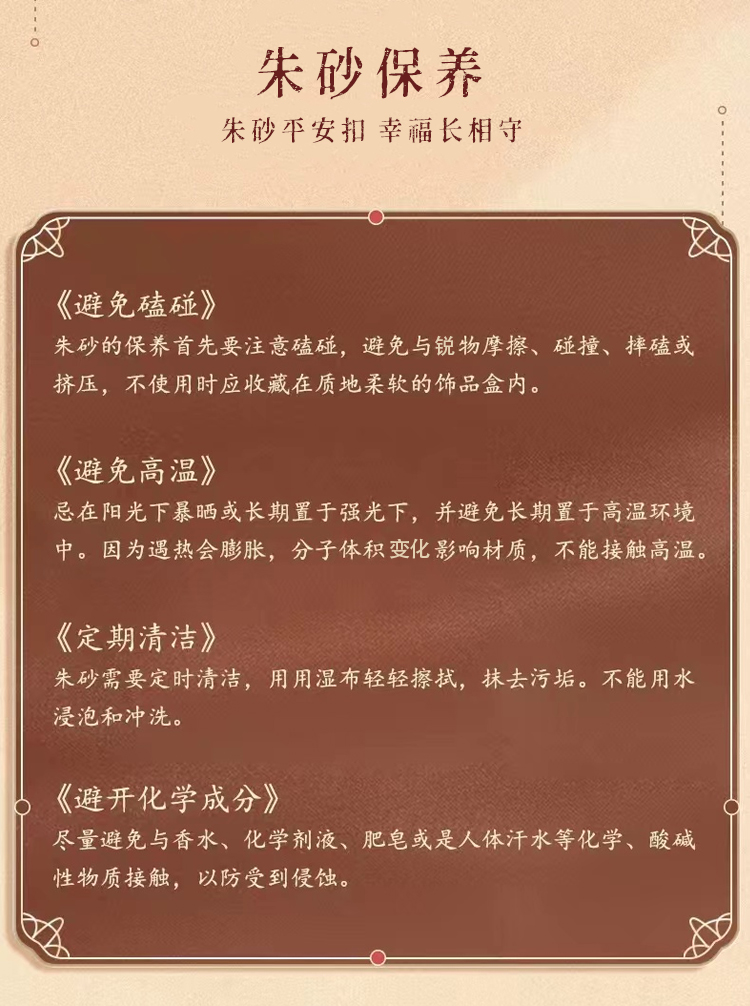 朱砂保养

朱砂平安扣 幸福长相守

《避免磕碰》

朱砂的保养首先要注意磕碰，避免与锐物摩擦、碰撞、摔磕或挤压，不使用时应收藏在质地柔软的饰品盒内。

《避免高温》

忌在阳光下暴晒或长期置于强光下，并避免长期置于高温环境中。因为遇热会膨胀，分子体积变化影响材质，不能接触高温。

《定期清洁》

朱砂需要定时清洁，用用湿布轻轻擦拭，抹去污垢。不能用水浸泡和冲洗。

《避开化学成分》

尽量避免与香水、化学剂液、肥皂或是人体汗水等化学、酸碱性物质接触，以防受到侵蚀。